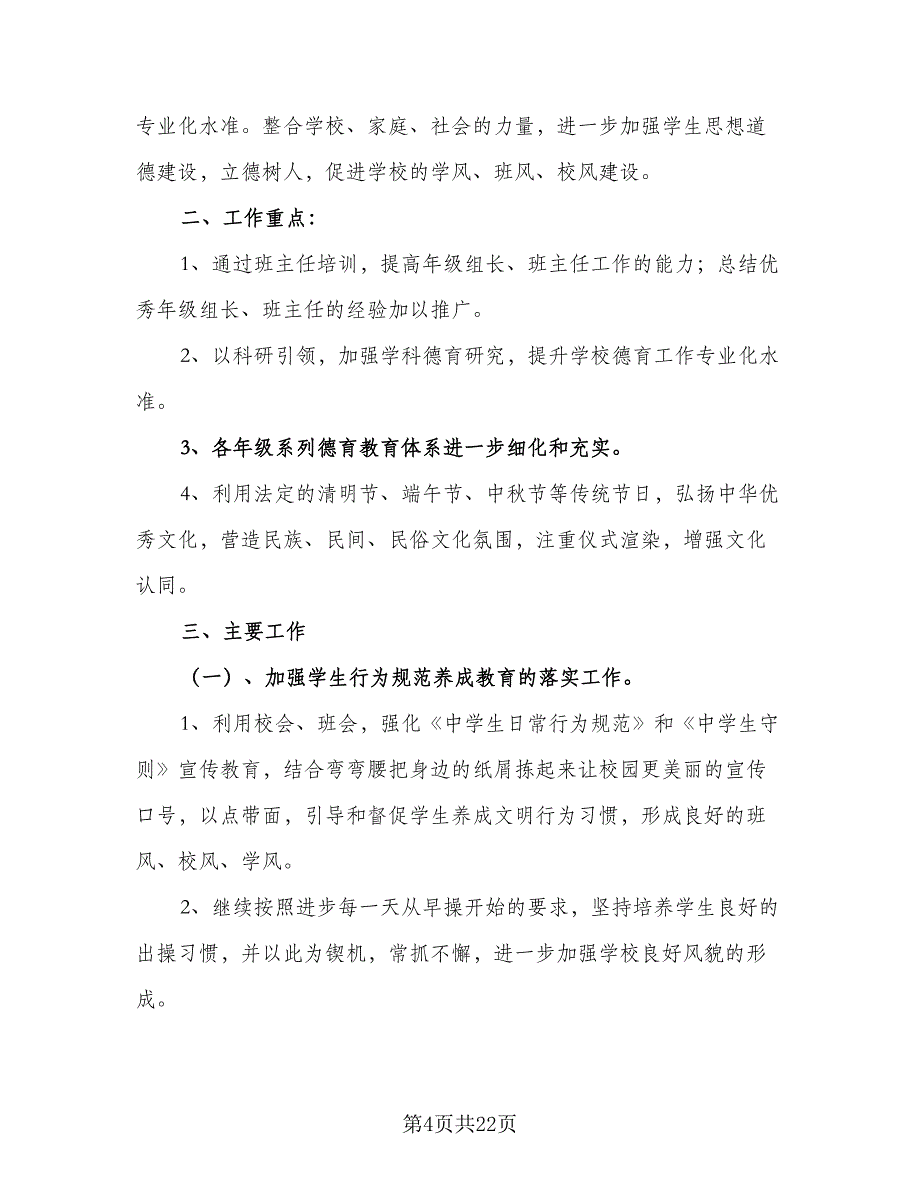 专业化水准。整合学校、家庭、社会的力量，进一步加强学生思想道德建设，立德树人，促进学校的学风、班风、校风建设。

二、工作重点：

1、通过班主任培训，提高年级组长、班主任工作的能力；总结优秀年级组长、班主任的经验加以推广。

2、以科研引领，加强学科德育研究，提升学校德育工作专业化水准。

3、各年级系列德育教育体系进一步细化和充实。

4、利用法定的清明节、端午节、中秋节等传统节日，弘扬中华优秀文化，营造民族、民间、民俗文化氛围，注重仪式渲染，增强文化认同。

三、主要工作

（一）、加强学生行为规范养成教育的落实工作。

1、利用校会、班会，强化《中学生日常行为规范》和《中学生守则》宣传教育，结合弯弯腰把身边的纸屑拣起来让校园更美丽的宣传口号，以点带面，引导和督促学生养成文明行为习惯，形成良好的班风、校风、学风。

2、继续按照进步每一天从早操开始的要求，坚持培养学生良好的出操习惯，并以此为锲机，常抓不懈，进一步加强学校良好风貌的形成。

第4页共22页